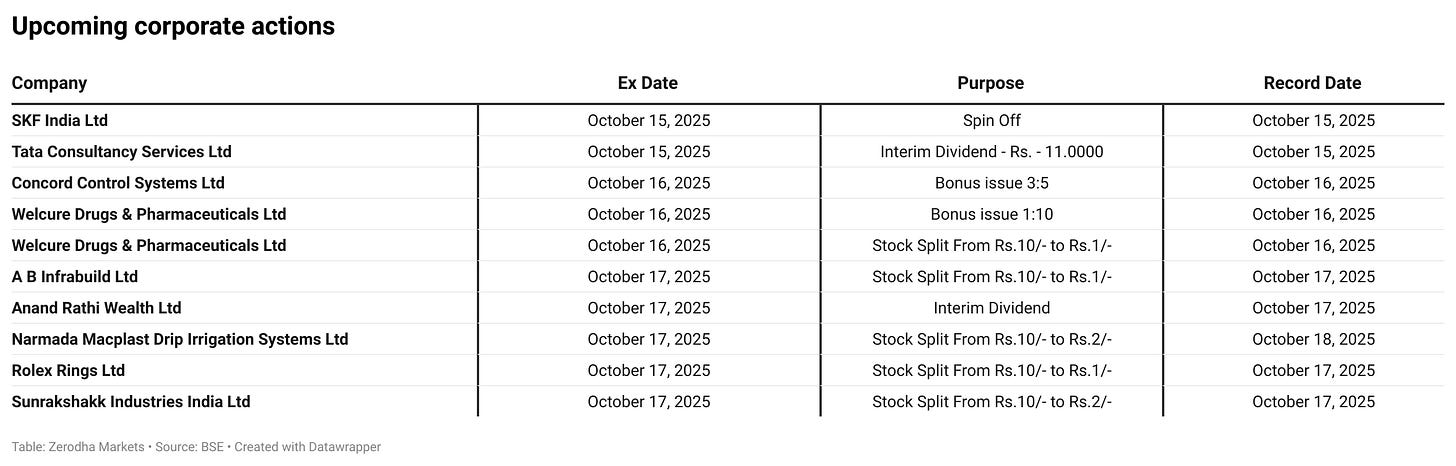 Upcoming corporate actions

| Company | Ex Date | Purpose | Record Date |
|---|---|---|---|
| SKF India Ltd | October 15, 2025 | Spin Off | October 15, 2025 |
| Tata Consultancy Services Ltd | October 15, 2025 | Interim Dividend - Rs. - 11.0000 | October 15, 2025 |
| Concord Control Systems Ltd | October 16, 2025 | Bonus issue 3:5 | October 16, 2025 |
| Welcure Drugs & Pharmaceuticals Ltd | October 16, 2025 | Bonus issue 1:10 | October 16, 2025 |
| Welcure Drugs & Pharmaceuticals Ltd | October 16, 2025 | Stock Split From Rs.10/- to Rs.1/- | October 16, 2025 |
| A B Infrabuild Ltd | October 17, 2025 | Stock Split From Rs.10/- to Rs.1/- | October 17, 2025 |
| Anand Rathi Wealth Ltd | October 17, 2025 | Interim Dividend | October 17, 2025 |
| Narmada Macplast Drip Irrigation Systems Ltd | October 17, 2025 | Stock Split From Rs.10/- to Rs.2/- | October 18, 2025 |
| Rolex Rings Ltd | October 17, 2025 | Stock Split From Rs.10/- to Rs.1/- | October 17, 2025 |
| Sunrakshakk Industries India Ltd | October 17, 2025 | Stock Split From Rs.10/- to Rs.2/- | October 17, 2025 |

Table: Zerodha Markets • Source: BSE • Created with Datawrapper